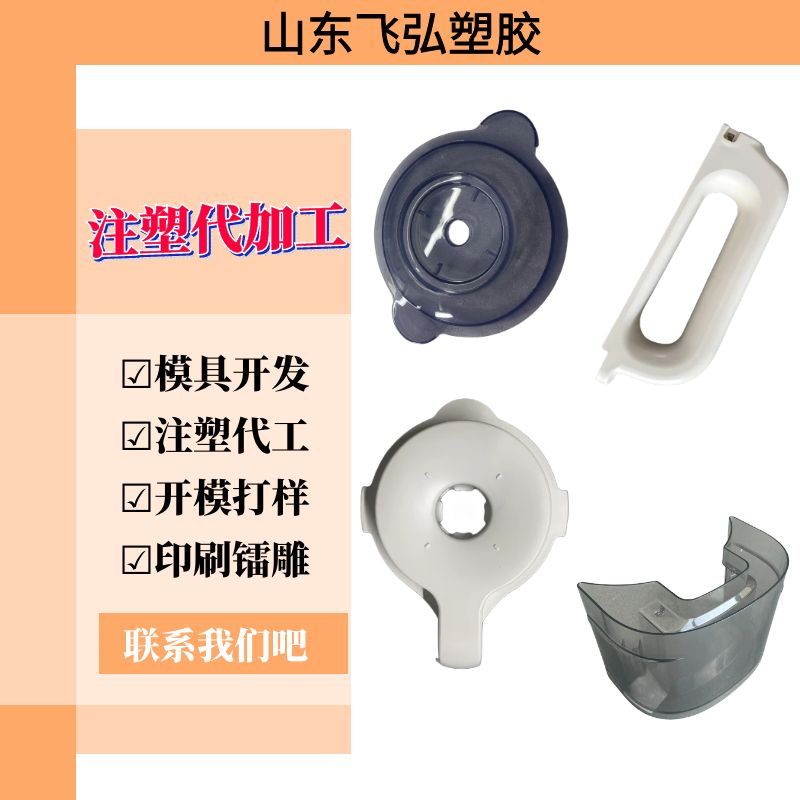 山东飞弘塑胶

注塑代加工

☑模具开发
☑注塑代工
☑开模打样
☑印刷镭雕

联系我们吧